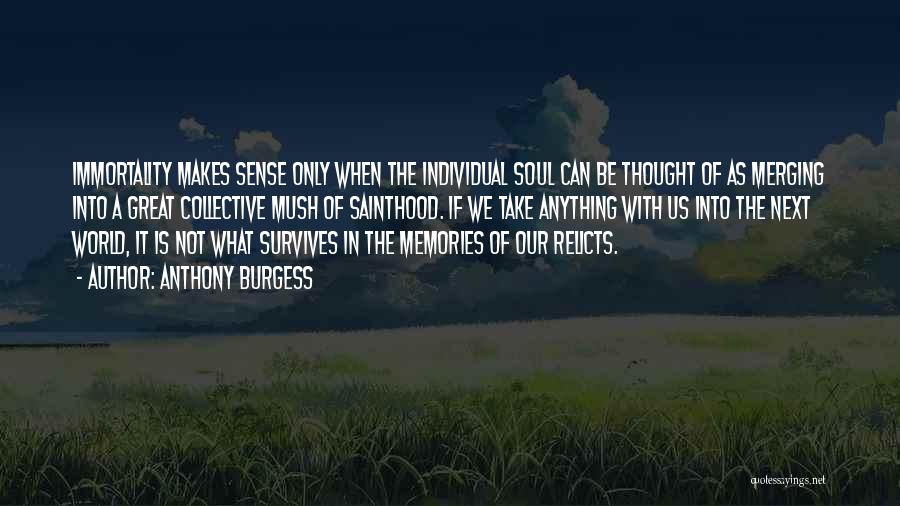 IMMORTALITY MAKES SENSE ONLY WHEN THE INDIVIDUAL SOUL CAN BE THOUGHT OF AS MERGING INTO A GREAT COLLECTIVE MUSH OF SAINTHOOD. IF WE TAKE ANYTHING WITH US INTO THE NEXT WORLD, IT IS NOT WHAT SURVIVES IN THE MEMORIES OF OUR RELICTS.
- AUTHOR: ANTHONY BURGESS

quotessayings.net